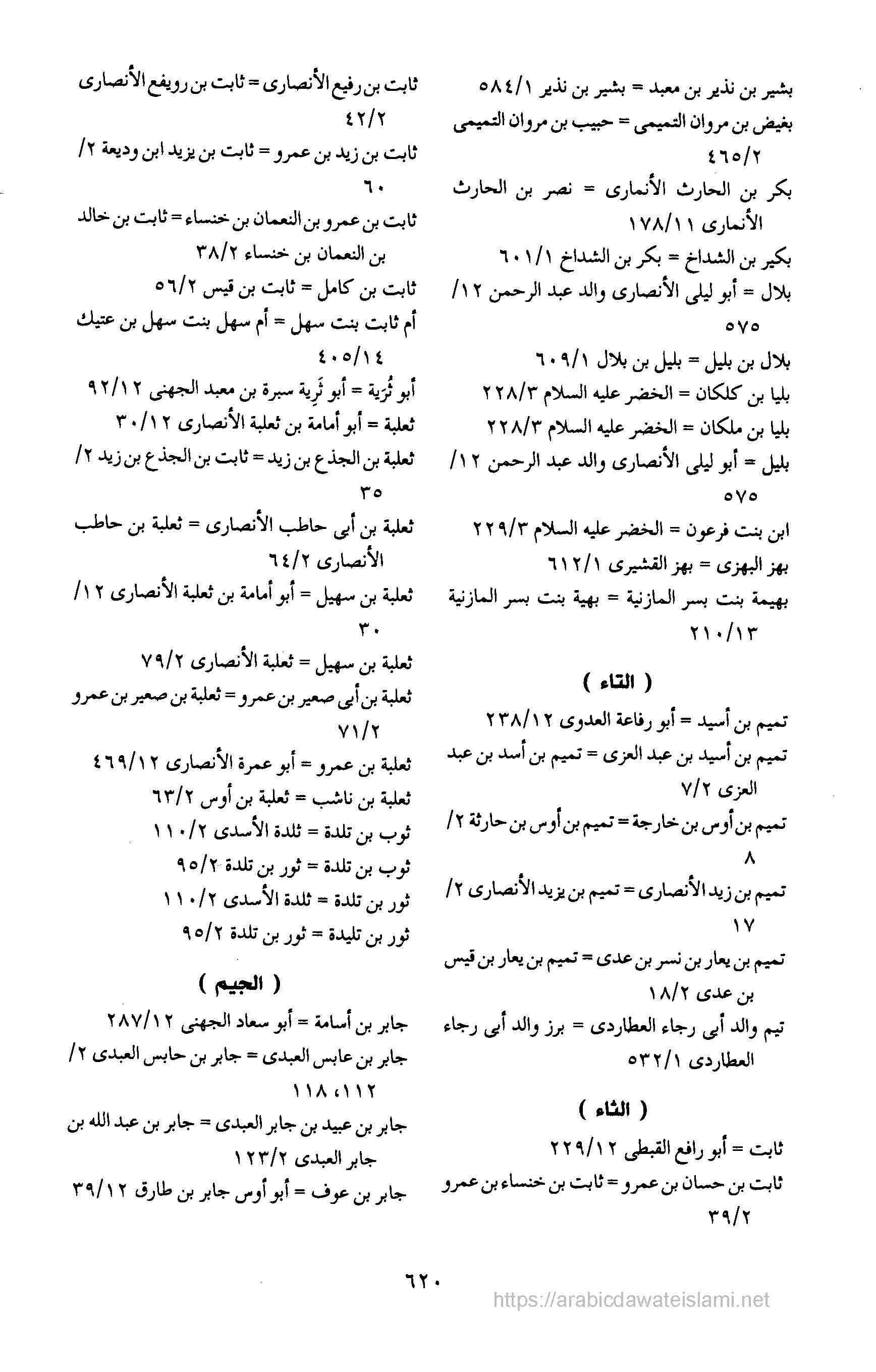 بشير بن نذير بن معبد = بشير بن نذير ٥٨٤/١

بغيض بن مروان التميمى = حبيب بن مروان التميمى ٤٦٥/٢

بكر بن الحارث الأنمارى = نصر بن الحارث الأنمارى ١٧٨/١١

بكير بن الشداخ = بكر بن الشداخ ٦٠١/١

بلال = أبو ليلى الأنصارى والد عبد الرحمن ١٢/ ٥٧٥

بلال بن بليل = بليل بن بلال ٦٠٩/١

بليا بن كلكان = الخضر عليه السلام ٢٢٨/٣

بليا بن ملكان = الخضر عليه السلام ٢٢٨/٣

بليل = أبو ليلى الأنصارى والد عبد الرحمن ١٢/ ٥٧٥

ابن بنت فرعون = الخضر عليه السلام ٢٢٩/٣

بهز البهزى = بهز القشيرى ٦١٢/١

بهيمة بنت بسر المازنية = بهية بنت بسر المازنية ٢١٠/١٣

( التاء )

تميم بن أسيد = أبو رفاعة العدوى ٢٣٨/١٢

تميم بن أسيد بن عبد العزى = تميم بن أسد بن عبد العزى ٧/٢

تميم بن أوس بن خارجة = تميم بن أوس بن حارثة ٢/ ٨

تميم بن زيد الأنصارى = تميم بن يزيد الأنصارى ٢/ ١٧

تميم بن يعار بن نسر بن عدى = تميم بن يعار بن قيس بن عدى ١٨/٢

تيم والد أبى رجاء العطاردى = برز والد أبى رجاء العطاردى ٥٣٢/١

( الثاء )

ثابت = أبو رافع القبطى ٢٢٩/١٢

ثابت بن حسان بن عمرو = ثابت بن خنساء بن عمرو ٣٩/٢

ثابت بن رفيع الأنصارى = ثابت بن رويفع الأنصارى ٤٢/٢

ثابت بن زيد بن عمرو = ثابت بن يزيد ابن وديعة ٢/ ٦٠

ثابت بن عمرو بن النعمان بن خنساء = ثابت بن خالد بن النعمان بن خنساء ٣٨/٢

ثابت بن كامل = ثابت بن قيس ٥٦/٢

أم ثابت بنت سهل = أم سهل بنت سهل بن عتيك ٤٠٥/١٤

أبو ثُرَية = أبو ثَرِية سبرة بن معبد الجهنى ٩٢/١٢

ثعلبة = أبو أمامة بن ثعلبة الأنصارى ٣٠/١٢

ثعلبة بن الجذع بن زيد = ثابت بن الجذع بن زيد ٢/ ٣٥

ثعلبة بن أبى حاطب الأنصارى = ثعلبة بن حاطب الأنصارى ٦٤/٢

ثعلبة بن سهيل = أبو أمامة بن ثعلبة الأنصارى ١٢/ ٣٠

ثعلبة بن سهيل = ثعلبة الأنصارى ٧٩/٢

ثعلبة بن أبى صعير بن عمرو = ثعلبة بن صعير بن عمرو ٧١/٢

ثعلبة بن عمرو = أبو عمرة الأنصارى ٤٦٩/١٢

ثعلبة بن ناشب = ثعلبة بن أوس ٦٣/٢

ثوب بن تلدة = ثلدة الأسدى ١١٠/٢

ثوب بن تلدة = ثور بن تلدة ٩٥/٢

ثور بن تلدة = ثلدة الأسدى ١١٠/٢

ثور بن تليدة = ثور بن تلدة ٩٥/٢

( الجيم )

جابر بن أسامة = أبو سعاد الجهنى ٢٨٧/١٢

جابر بن عابس العبدى = جابر بن حابس العبدى ٢/ ١١٢، ١١٨

جابر بن عبيد بن جابر العبدى = جابر بن عبد الله بن جابر العبدى ١٢٣/٢

جابر بن عوف = أبو أوس جابر بن طارق ٣٩/١٢

٦٢٠

https://arabicdawateislami.net